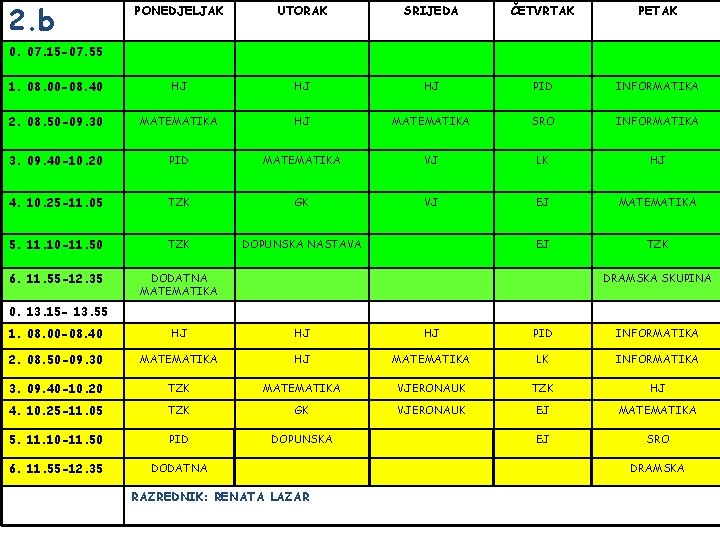 | 2.b | PONEDJELJAK | UTORAK | SRIJEDA | ČETVRTAK | PETAK |
|---|---|---|---|---|---|
| 0. 07.15-07.55 | | | | | |
| 1. 08.00-08.40 | HJ | HJ | HJ | PID | INFORMATIKA |
| 2. 08.50-09.30 | MATEMATIKA | HJ | MATEMATIKA | SRO | INFORMATIKA |
| 3. 09.40-10.20 | PID | MATEMATIKA | VJ | LK | HJ |
| 4. 10.25-11.05 | TZK | GK | VJ | EJ | MATEMATIKA |
| 5. 11.10-11.50 | TZK | DOPUNSKA NASTAVA | | EJ | TZK |
| 6. 11.55-12.35 | DODATNA MATEMATIKA | | | | DRAMSKA SKUPINA |
| 0. 13.15- 13.55 | | | | | |
| 1. 08.00-08.40 | HJ | HJ | HJ | PID | INFORMATIKA |
| 2. 08.50-09.30 | MATEMATIKA | HJ | MATEMATIKA | LK | INFORMATIKA |
| 3. 09.40-10.20 | TZK | MATEMATIKA | VJERONAUK | TZK | HJ |
| 4. 10.25-11.05 | TZK | GK | VJERONAUK | EJ | MATEMATIKA |
| 5. 11.10-11.50 | PID | DOPUNSKA | | EJ | SRO |
| 6. 11.55-12.35 | DODATNA | | | | DRAMSKA |
| | RAZREDNIK: RENATA LAZAR | | | | |